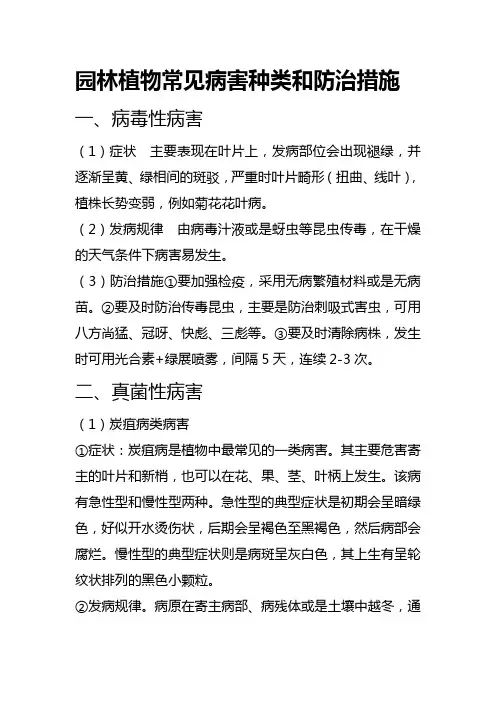 园林植物常见病害种类和防治措施

一、病毒性病害

（1）症状　主要表现在叶片上，发病部位会出现褪绿，并逐渐呈黄、绿相间的斑驳，严重时叶片畸形（扭曲、线叶），植株长势变弱，例如菊花花叶病。

（2）发病规律　由病毒汁液或是蚜虫等昆虫传毒，在干燥的天气条件下病害易发生。

（3）防治措施①要加强检疫，采用无病繁殖材料或是无病苗。②要及时防治传毒昆虫，主要是防治刺吸式害虫，可用八方尚猛、冠呀、快彪、三彪等。③要及时清除病株，发生时可用光合素+绿展喷雾，间隔 5 天，连续 2-3 次。

二、真菌性病害

（1）炭疽病类病害

①症状：炭疽病是植物中最常见的一类病害。其主要危害寄主的叶片和新梢，也可以在花、果、茎、叶柄上发生。该病有急性型和慢性型两种。急性型的典型症状是初期会呈暗绿色，好似开水烫伤状，后期会呈褐色至黑褐色，然后病部会腐烂。慢性型的典型症状则是病斑呈灰白色，其上生有呈轮纹状排列的黑色小颗粒。

②发病规律。病原在寄主病部、病残体或是土壤中越冬，通